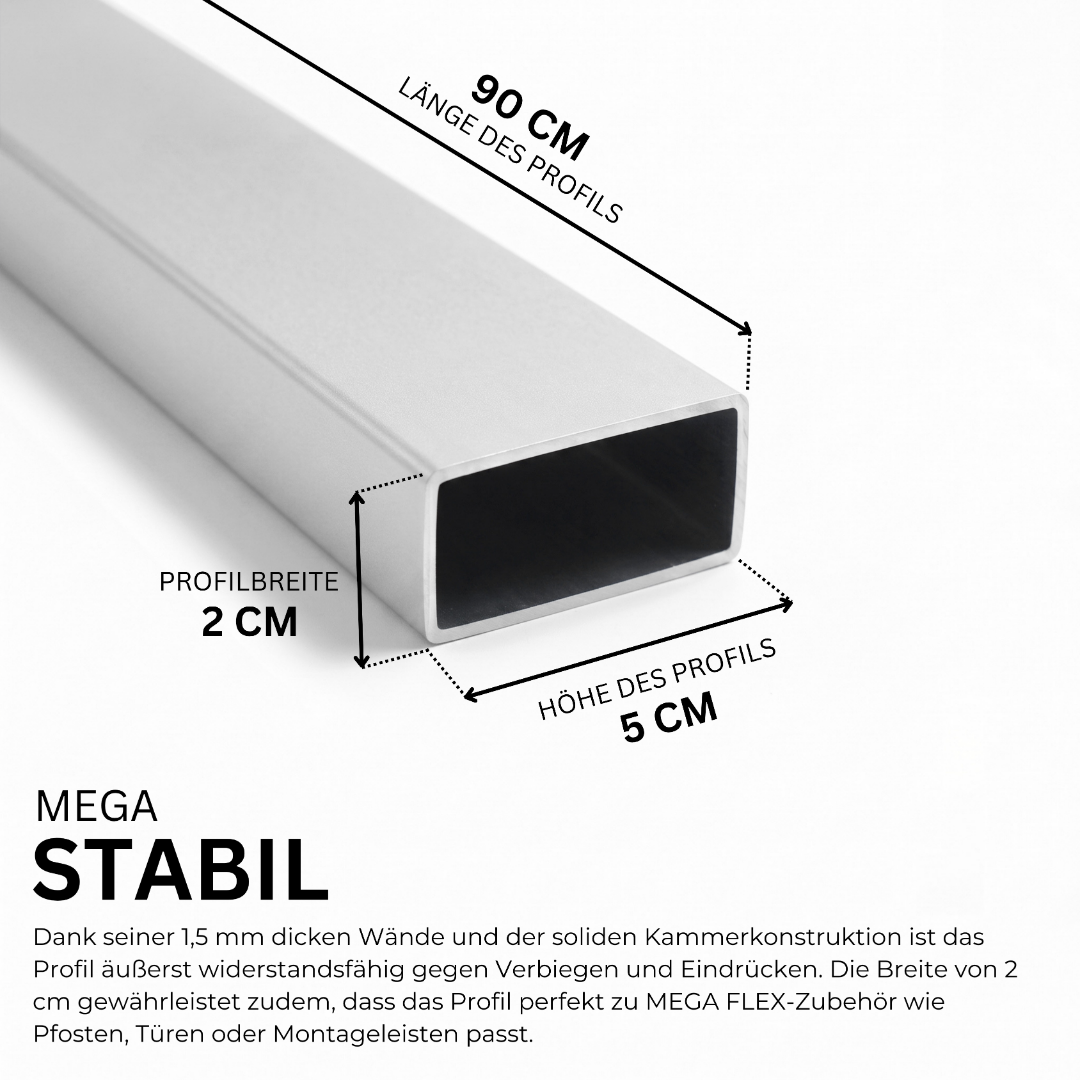 90 CM
LÄNGE DES PROFILS

PROFILBREITE
2 CM

HÖHE DES PROFILS
5 CM

MEGA
STABIL

Dank seiner 1,5 mm dicken Wände und der soliden Kammerkonstruktion ist das Profil äußerst widerstandsfähig gegen Verbiegen und Eindrücken. Die Breite von 2 cm gewährleistet zudem, dass das Profil perfekt zu MEGA FLEX-Zubehör wie Pfosten, Türen oder Montageleisten passt.